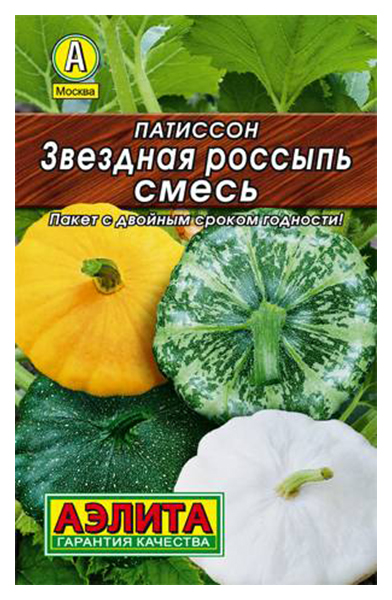 А
Москва

ПАТИССОН
Звездная россыпь
смесь

Пакет с двойным сроком годности!

АЭЛИТА
ГАРАНТИЯ КАЧЕСТВА